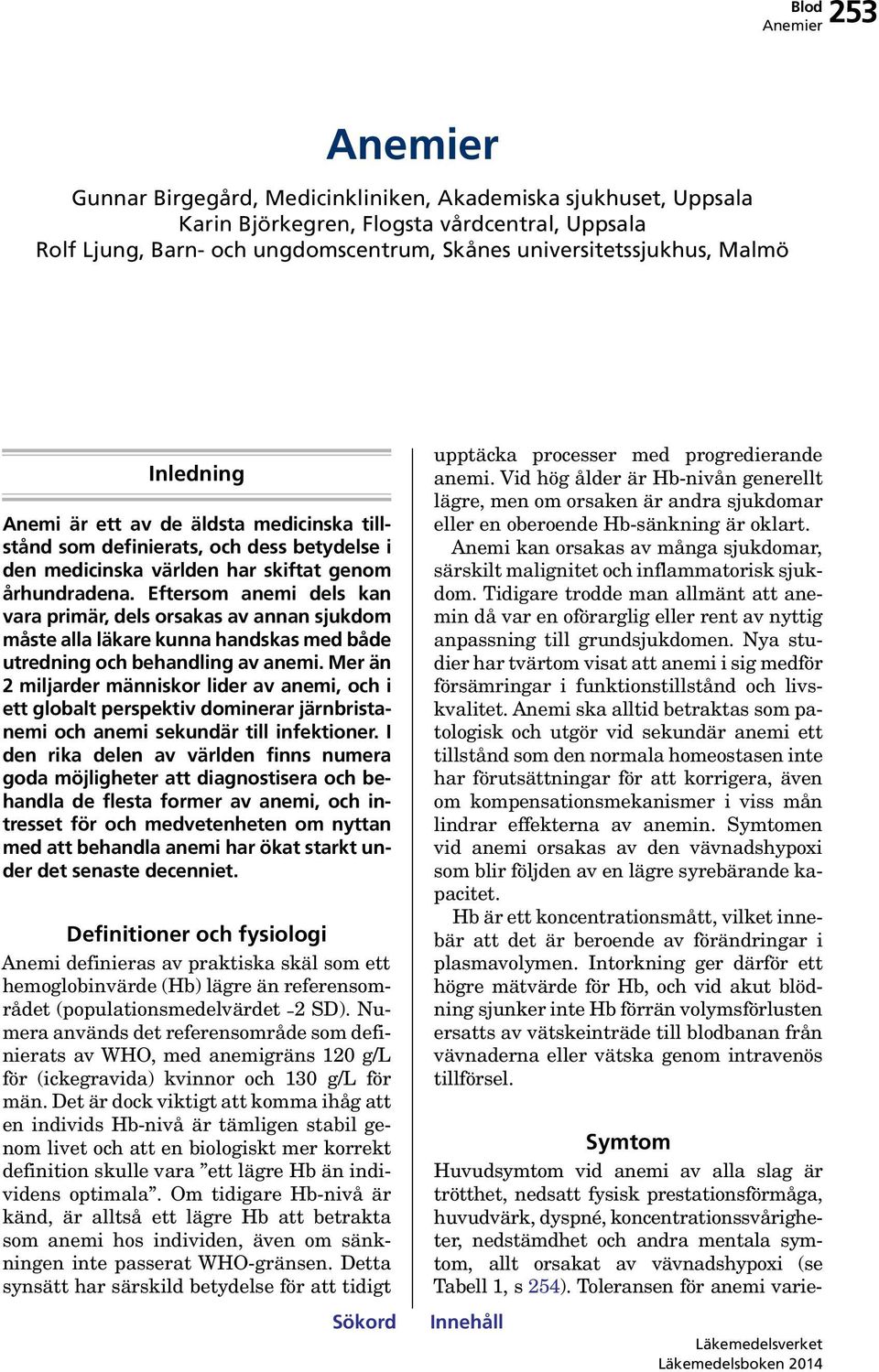 Blod
Anemier 253

Anemier

Gunnar Birgegård, Medicinkliniken, Akademiska sjukhuset, Uppsala
Karin Björkegren, Flogsta vårdcentral, Uppsala
Rolf Ljung, Barn- och ungdomscentrum, Skånes universitetssjukhus, Malmö

Inledning

Anemi är ett av de äldsta medicinska tillstånd som definierats, och dess betydelse i den medicinska världen har skiftat genom århundradena. Eftersom anemi dels kan vara primär, dels orsakas av annan sjukdom måste alla läkare kunna handskas med både utredning och behandling av anemi. Mer än 2 miljarder människor lider av anemi, och i ett globalt perspektiv dominerar järnbristanemi och anemi sekundär till infektioner. I den rika delen av världen finns numera goda möjligheter att diagnostisera och behandla de flesta former av anemi, och intresset för och medvetenheten om nyttan med att behandla anemi har ökat starkt under det senaste decenniet.

Definitioner och fysiologi

Anemi definieras av praktiska skäl som ett hemoglobinvärde (Hb) lägre än referensområdet (populationsmedelvärdet -2 SD). Numera används det referensområde som definierats av WHO, med anemigräns 120 g/L för (ickegravida) kvinnor och 130 g/L för män. Det är dock viktigt att komma ihåg att en individs Hb-nivå är tämligen stabil genom livet och att en biologiskt mer korrekt definition skulle vara ”ett lägre Hb än individens optimala”. Om tidigare Hb-nivå är känd, är alltså ett lägre Hb att betrakta som anemi hos individen, även om sänkningen inte passerat WHO-gränsen. Detta synsätt har särskild betydelse för att tidigt upptäcka processer med progredierande anemi. Vid hög ålder är Hb-nivån generellt lägre, men om orsaken är andra sjukdomar eller en oberoende Hb-sänkning är oklart.

Anemi kan orsakas av många sjukdomar, särskilt malignitet och inflammatorisk sjukdom. Tidigare trodde man allmänt att anemin då var en oförarglig eller rent av nyttig anpassning till grundsjukdomen. Nya studier har tvärtom visat att anemi i sig medför försämringar i funktionstillstånd och livskvalitet. Anemi ska alltid betraktas som patologisk och utgör vid sekundär anemi ett tillstånd som den normala homeostasen inte har förutsättningar för att korrigera, även om kompensationsmekanismer i viss mån lindrar effekterna av anemin. Symtomen vid anemi orsakas av den vävnadshypoxi som blir följden av en lägre syrebärande kapacitet.

Hb är ett koncentrationsmått, vilket innebär att det är beroende av förändringar i plasmavolymen. Intorkning ger därför ett högre mätvärde för Hb, och vid akut blödning sjunker inte Hb förrän volymsförlusten ersatts av vätskeinträde till blodbanan från vävnaderna eller vätska genom intravenös tillförsel.

Symtom

Huvudsymtom vid anemi av alla slag är trötthet, nedsatt fysisk prestationsförmåga, huvudvärk, dyspné, koncentrationssvårigheter, nedstämdhet och andra mentala symtom, allt orsakat av vävnadshypoxi (se Tabell 1, s 254). Toleransen för anemi varie-

Sökord Innehåll

Läkemedelsverket
Läkemedelsboken 2014